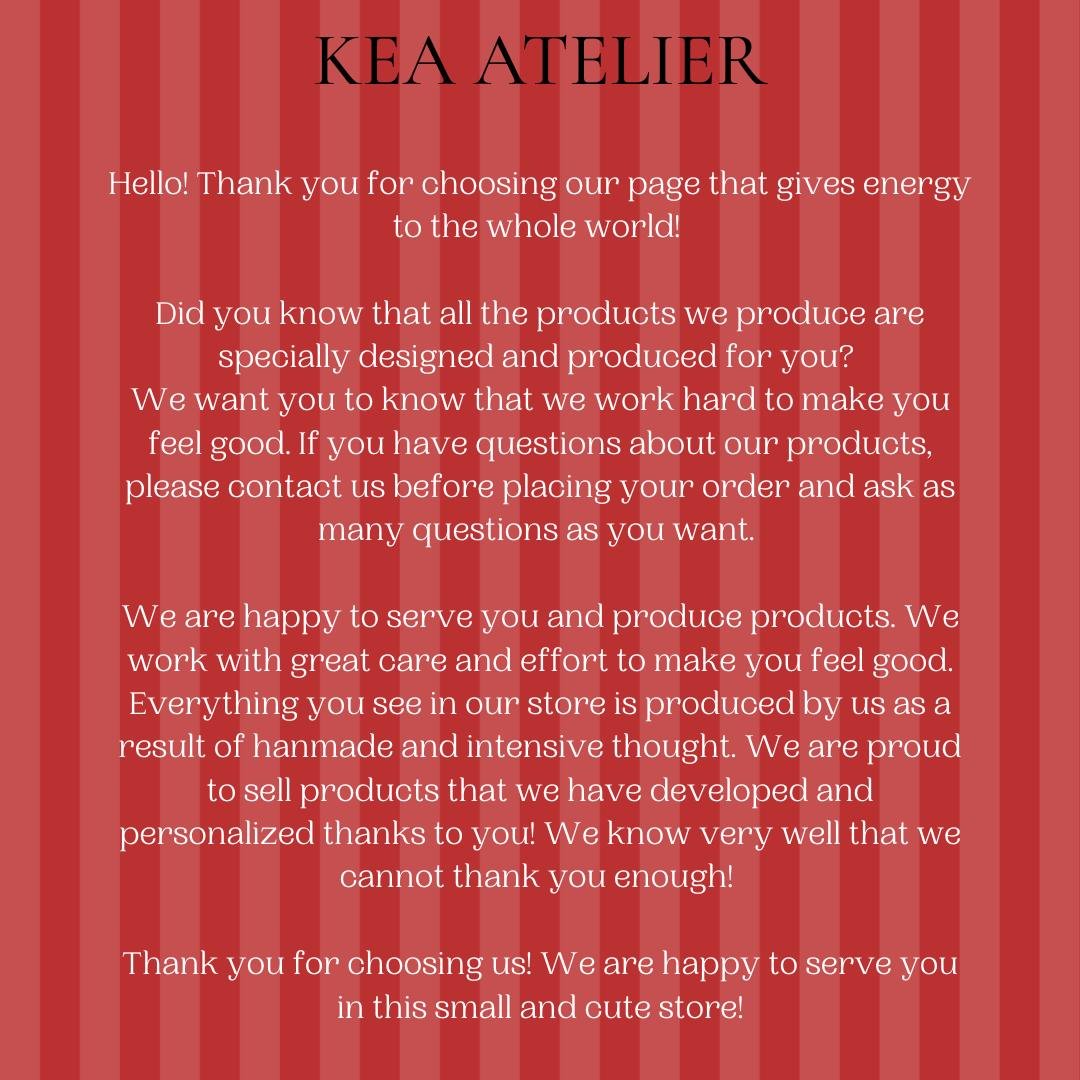 KEA ATELIER

Hello! Thank you for choosing our page that gives energy to the whole world!

Did you know that all the products we produce are specially designed and produced for you?
We want you to know that we work hard to make you feel good. If you have questions about our products, please contact us before placing your order and ask as many questions as you want.

We are happy to serve you and produce products. We work with great care and effort to make you feel good. Everything you see in our store is produced by us as a result of hanmade and intensive thought. We are proud to sell products that we have developed and personalized thanks to you! We know very well that we cannot thank you enough!

Thank you for choosing us! We are happy to serve you in this small and cute store!